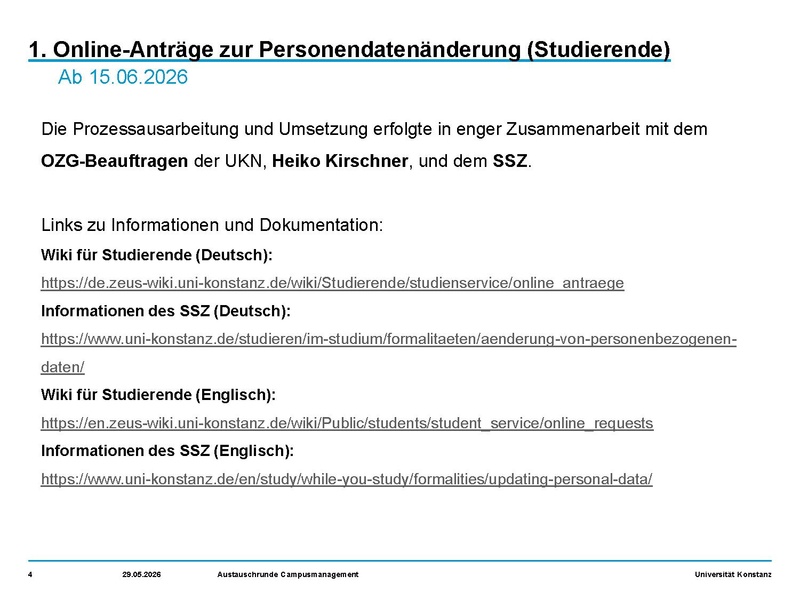 1. Online-Anträge zur Personendatenänderung (Studierende)
Ab 15.06.2026

Die Prozessausarbeitung und Umsetzung erfolgte in enger Zusammenarbeit mit dem OZG-Beauftragen der UKN, Heiko Kirschner, und dem SSZ.

Links zu Informationen und Dokumentation:
Wiki für Studierende (Deutsch):
https://de.zeus-wiki.uni-konstanz.de/wiki/Studierende/studienservice/online_antraege
Informationen des SSZ (Deutsch):
https://www.uni-konstanz.de/studieren/im-studium/formalitaeten/aenderung-von-personenbezogenen-daten/
Wiki für Studierende (Englisch):
https://en.zeus-wiki.uni-konstanz.de/wiki/Public/students/student_service/online_requests
Informationen des SSZ (Englisch):
https://www.uni-konstanz.de/en/study/while-you-study/formalities/updating-personal-data/

4 29.05.2026 Austauschrunde Campusmanagement Universität Konstanz